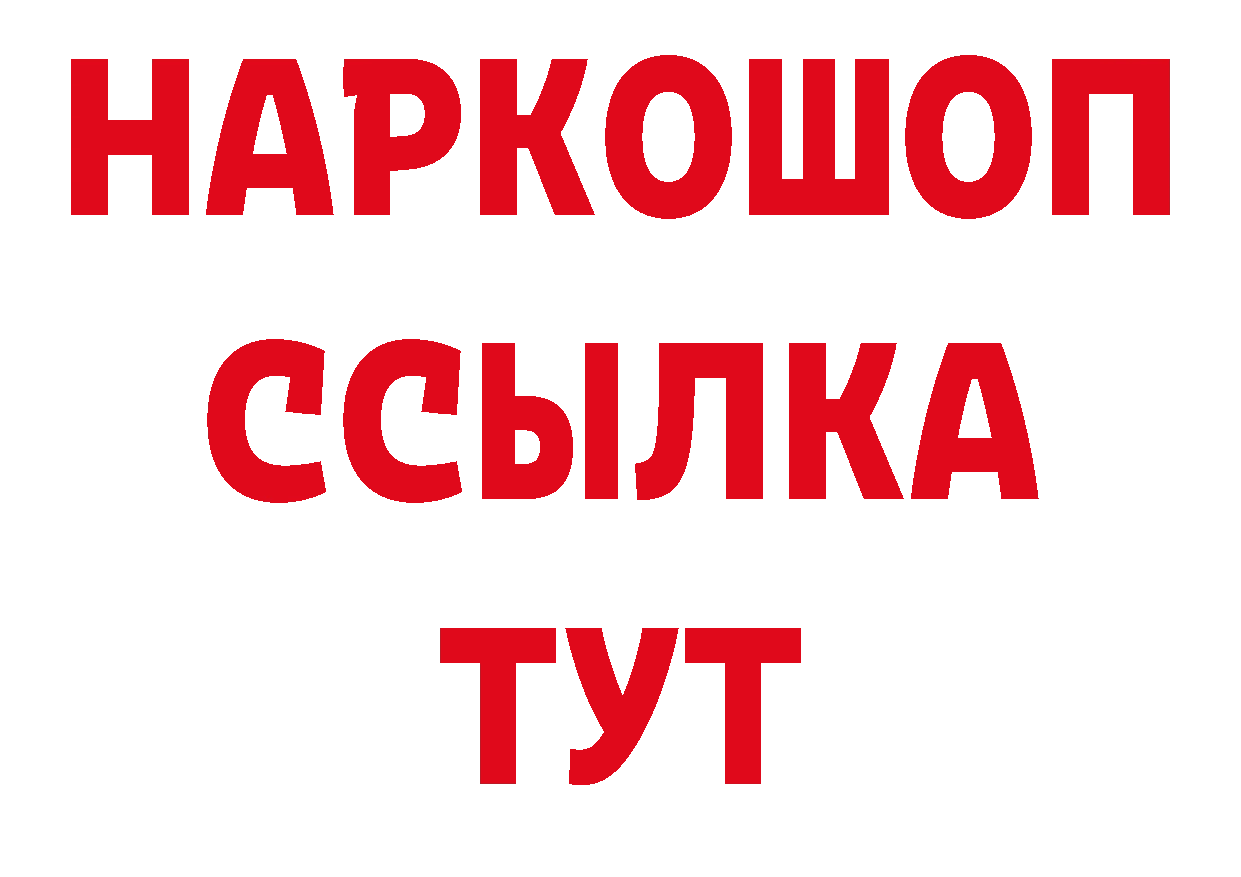 НАРКОШОП
ССЫЛКА
ТУТ